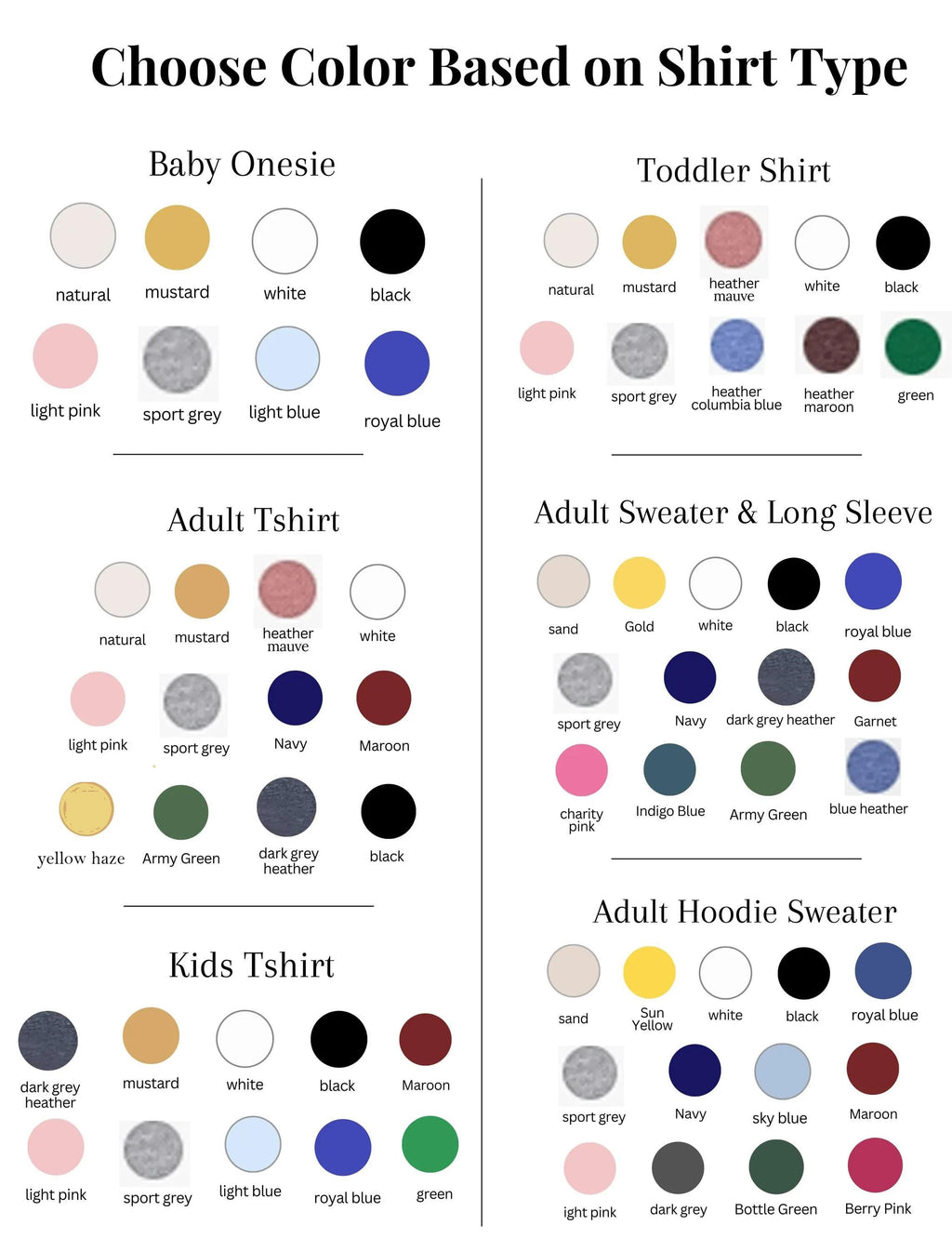 Choose Color Based on Shirt Type

Baby Onesie

natural mustard white black

light pink sport grey light blue royal blue

Adult Tshirt

natural mustard heather mauve white

light pink sport grey Navy Maroon

yellow haze Army Green dark grey heather black

Kids Tshirt

dark grey heather mustard white black Maroon

light pink sport grey light blue royal blue green

Toddler Shirt

natural mustard heather mauve white black

light pink sport grey heather columbia blue heather maroon green

Adult Sweater & Long Sleeve

sand Gold white black royal blue

sport grey Navy dark grey heather Garnet

charity pink Indigo Blue Army Green blue heather

Adult Hoodie Sweater

sand Sun Yellow white black royal blue

sport grey Navy sky blue Maroon

ight pink dark grey Bottle Green Berry Pink